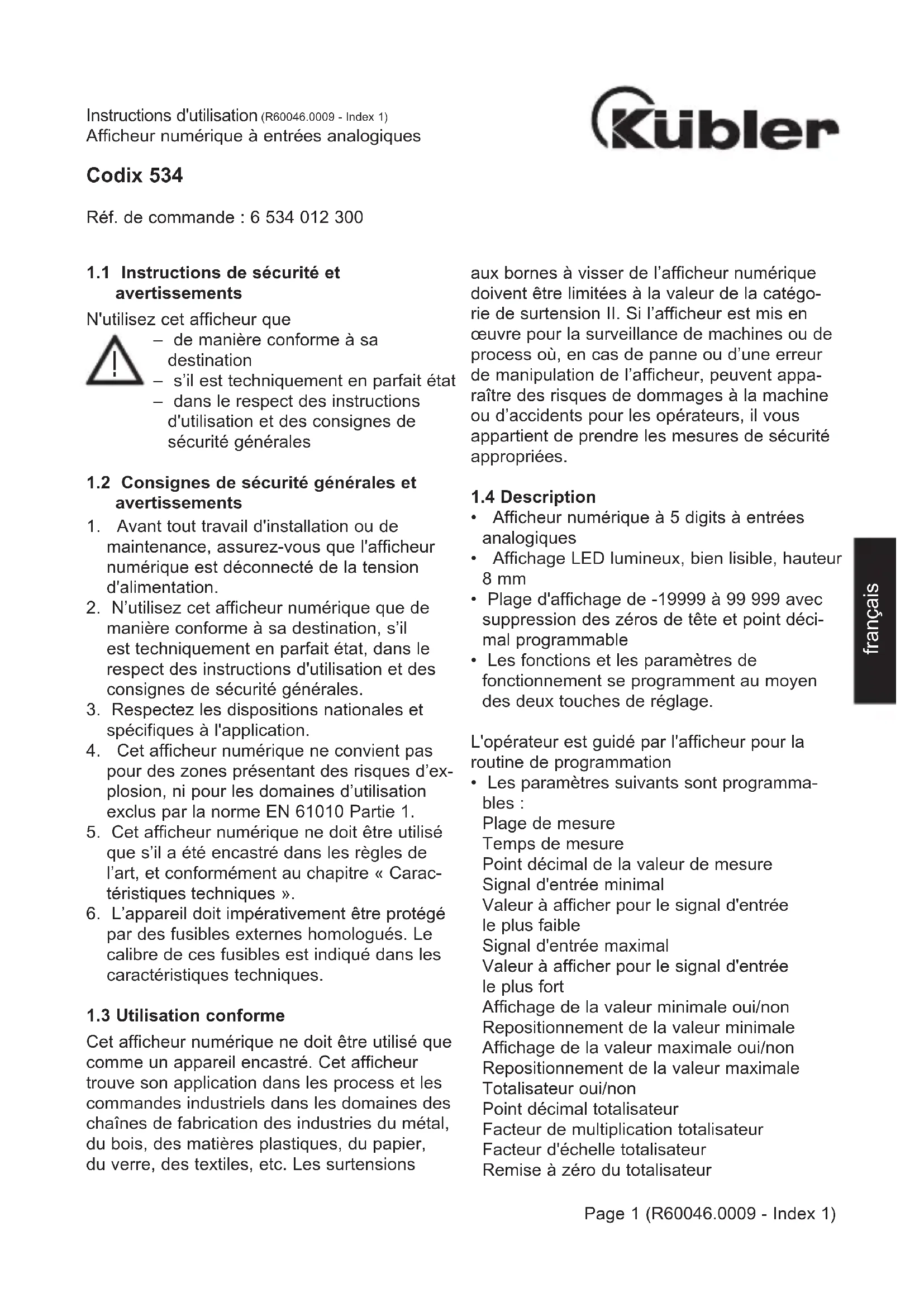 Instructions d'utilisation (R60046.0009 - Index 1)
Afficheur numérique à entrées analogiques

Kübler

Codix 534

Réf. de commande : 6 534 012 300

1.1 Instructions de sécurité et avertissements

N'utilisez cet afficheur que
– de manière conforme à sa destination
– s'il est techniquement en parfait état
– dans le respect des instructions d'utilisation et des consignes de sécurité générales

1.2 Consignes de sécurité générales et avertissements

1. Avant tout travail d'installation ou de maintenance, assurez-vous que l'afficheur numérique est déconnecté de la tension d'alimentation.
2. N'utilisez cet afficheur numérique que de manière conforme à sa destination, s'il est techniquement en parfait état, dans le respect des instructions d'utilisation et des consignes de sécurité générales.
3. Respectez les dispositions nationales et spécifiques à l'application.
4. Cet afficheur numérique ne convient pas pour des zones présentant des risques d'explosion, ni pour les domaines d'utilisation exclus par la norme EN 61010 Partie 1.
5. Cet afficheur numérique ne doit être utilisé que s'il a été encastré dans les règles de l'art, et conformément au chapitre « Caractéristiques techniques ».
6. L'appareil doit impérativement être protégé par des fusibles externes homologués. Le calibre de ces fusibles est indiqué dans les caractéristiques techniques.

1.3 Utilisation conforme

Cet afficheur numérique ne doit être utilisé que comme un appareil encastré. Cet afficheur trouve son application dans les process et les commandes industriels dans les domaines des chaînes de fabrication des industries du métal, du bois, des matières plastiques, du papier, du verre, des textiles, etc. Les surtensions aux bornes à visser de l'afficheur numérique doivent être limitées à la valeur de la catégorie de surtension II. Si l'afficheur est mis en œuvre pour la surveillance de machines ou de process où, en cas de panne ou d'une erreur de manipulation de l'afficheur, peuvent apparaître des risques de dommages à la machine ou d'accidents pour les opérateurs, il vous appartient de prendre les mesures de sécurité appropriées.

1.4 Description

• Afficheur numérique à 5 digits à entrées analogiques
• Affichage LED lumineux, bien lisible, hauteur 8 mm
• Plage d'affichage de -19999 à 99 999 avec suppression des zéros de tête et point décimal programmable
• Les fonctions et les paramètres de fonctionnement se programment au moyen des deux touches de réglage.

L'opérateur est guidé par l'afficheur pour la routine de programmation
• Les paramètres suivants sont programmables :
Plage de mesure
Temps de mesure
Point décimal de la valeur de mesure
Signal d'entrée minimal
Valeur à afficher pour le signal d'entrée le plus faible
Signal d'entrée maximal
Valeur à afficher pour le signal d'entrée le plus fort
Affichage de la valeur minimale oui/non
Repositionnement de la valeur minimale
Affichage de la valeur maximale oui/non
Repositionnement de la valeur maximale
Totalisateur oui/non
Point décimal totalisateur
Facteur de multiplication totalisateur
Facteur d'échelle totalisateur
Remise à zéro du totalisateur

français

Page 1 (R60046.0009 - Index 1)